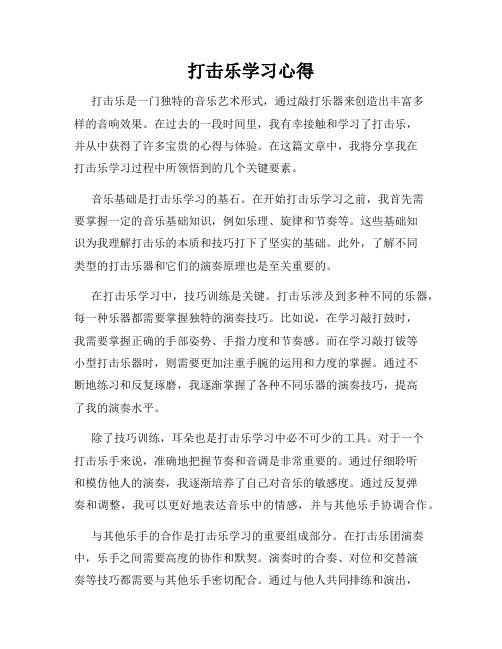 打击乐学习心得

打击乐是一门独特的音乐艺术形式，通过敲打乐器来创造出丰富多样的音响效果。在过去的一段时间里，我有幸接触和学习了打击乐，并从中获得了许多宝贵的心得与体验。在这篇文章中，我将分享我在打击乐学习过程中所领悟到的几个关键要素。

音乐基础是打击乐学习的基石。在开始打击乐学习之前，我首先需要掌握一定的音乐基础知识，例如乐理、旋律和节奏等。这些基础知识为我理解打击乐的本质和技巧打下了坚实的基础。此外，了解不同类型的打击乐器和它们的演奏原理也是至关重要的。

在打击乐学习中，技巧训练是关键。打击乐涉及到多种不同的乐器，每一种乐器都需要掌握独特的演奏技巧。比如说，在学习敲打鼓时，我需要掌握正确的手部姿势、手指力度和节奏感。而在学习敲打钹等小型打击乐器时，则需要更加注重手腕的运用和力度的掌握。通过不断地练习和反复琢磨，我逐渐掌握了各种不同乐器的演奏技巧，提高了我的演奏水平。

除了技巧训练，耳朵也是打击乐学习中必不可少的工具。对于一个打击乐手来说，准确地把握节奏和音调是非常重要的。通过仔细聆听和模仿他人的演奏，我逐渐培养了自己对音乐的敏感度。通过反复弹奏和调整，我可以更好地表达音乐中的情感，并与其他乐手协调合作。

与其他乐手的合作是打击乐学习的重要组成部分。在打击乐团演奏中，乐手之间需要高度的协作和默契。演奏时的合奏、对位和交替演奏等技巧都需要与其他乐手密切配合。通过与他人共同排练和演出，